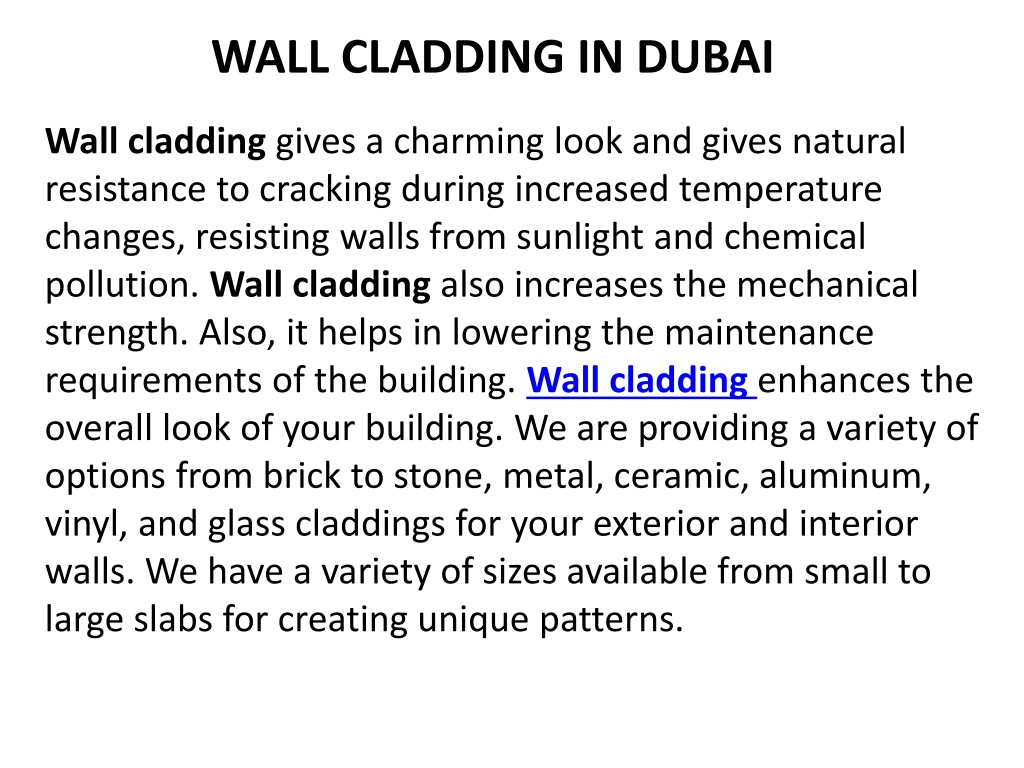 WALL CLADDING IN DUBAI

Wall cladding gives a charming look and gives natural resistance to cracking during increased temperature changes, resisting walls from sunlight and chemical pollution. Wall cladding also increases the mechanical strength. Also, it helps in lowering the maintenance requirements of the building. Wall cladding enhances the overall look of your building. We are providing a variety of options from brick to stone, metal, ceramic, aluminum, vinyl, and glass claddings for your exterior and interior walls. We have a variety of sizes available from small to large slabs for creating unique patterns.